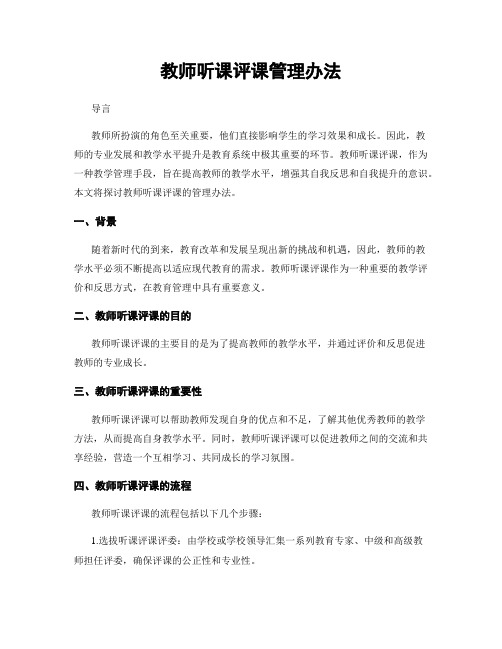 教师听课评课管理办法

导言

教师所扮演的角色至关重要，他们直接影响学生的学习效果和成长。因此，教师的专业发展和教学水平提升是教育系统中极其重要的环节。教师听课评课，作为一种教学管理手段，旨在提高教师的教学水平，增强其自我反思和自我提升的意识。本文将探讨教师听课评课的管理办法。

一、背景

随着新时代的到来，教育改革和发展呈现出新的挑战和机遇，因此，教师的教学水平必须不断提高以适应现代教育的需求。教师听课评课作为一种重要的教学评价和反思方式，在教育管理中具有重要意义。

二、教师听课评课的目的

教师听课评课的主要目的是为了提高教师的教学水平，并通过评价和反思促进教师的专业成长。

三、教师听课评课的重要性

教师听课评课可以帮助教师发现自身的优点和不足，了解其他优秀教师的教学方法，从而提高自身教学水平。同时，教师听课评课可以促进教师之间的交流和共享经验，营造一个互相学习、共同成长的学习氛围。

四、教师听课评课的流程

教师听课评课的流程包括以下几个步骤：

1.选拔听课评课评委：由学校或学校领导汇集一系列教育专家、中级和高级教师担任评委，确保评课的公正性和专业性。